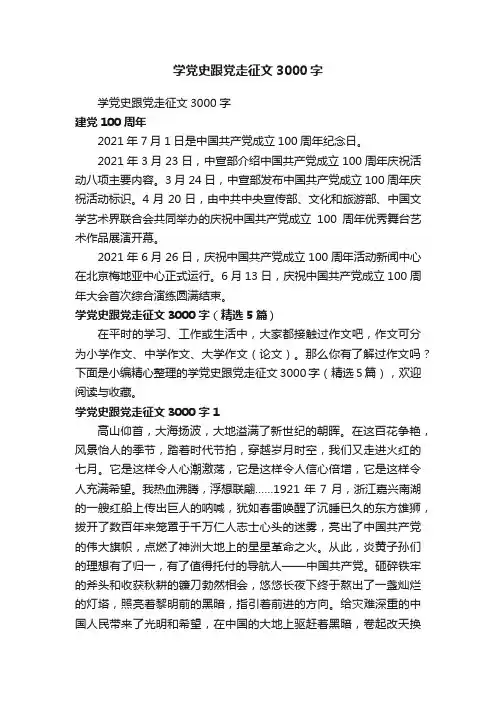 学党史跟党走征文 3000 字

学党史跟党走征文 3000 字

建党 100 周年

2021 年 7 月 1 日是中国共产党成立 100 周年纪念日。

2021 年 3 月 23 日，中宣部介绍中国共产党成立 100 周年庆祝活动八项主要内容。3 月 24 日，中宣部发布中国共产党成立 100 周年庆祝活动标识。4 月 20 日，由中共中央宣传部、文化和旅游部、中国文学艺术界联合会共同举办的庆祝中国共产党成立 100 周年优秀舞台艺术作品展演开幕。

2021 年 6 月 26 日，庆祝中国共产党成立 100 周年活动新闻中心在北京梅地亚中心正式运行。6 月 13 日，庆祝中国共产党成立 100 周年大会首次综合演练圆满结束。

学党史跟党走征文 3000 字（精选 5 篇）

在平时的学习、工作或生活中，大家都接触过作文吧，作文可分为小学作文、中学作文、大学作文（论文）。那么你有了解过作文吗？下面是小编精心整理的学党史跟党走征文 3000 字（精选 5 篇），欢迎阅读与收藏。

学党史跟党走征文 3000 字 1

高山仰首，大海扬波，大地溢满了新世纪的朝晖。在这百花争艳，风景怡人的季节，踏着时代节拍，穿越岁月时空，我们又走进火红的七月。它是这样令人心潮激荡，它是这样令人信心倍增，它是这样令人充满希望。我热血沸腾，浮想联翩……1921 年 7 月，浙江嘉兴南湖的一艘红船上传出巨人的呐喊，犹如春雷唤醒了沉睡已久的东方雄狮，拨开了数百年来笼罩于千万仁人志士心头的迷雾，亮出了中国共产党的伟大旗帜，点燃了神洲大地上的星星革命之火。从此，炎黄子孙们的理想有了归一，有了值得托付的导航人——中国共产党。砸碎铁牢的斧头和收获秋耕的镰刀勃然相会，悠悠长夜下终于熬出了一盏灿烂的灯塔，照亮着黎明前的黑暗，指引着前进的方向。给灾难深重的中国人民带来了光明和希望，在中国的大地上驱赶着黑暗，卷起改天换